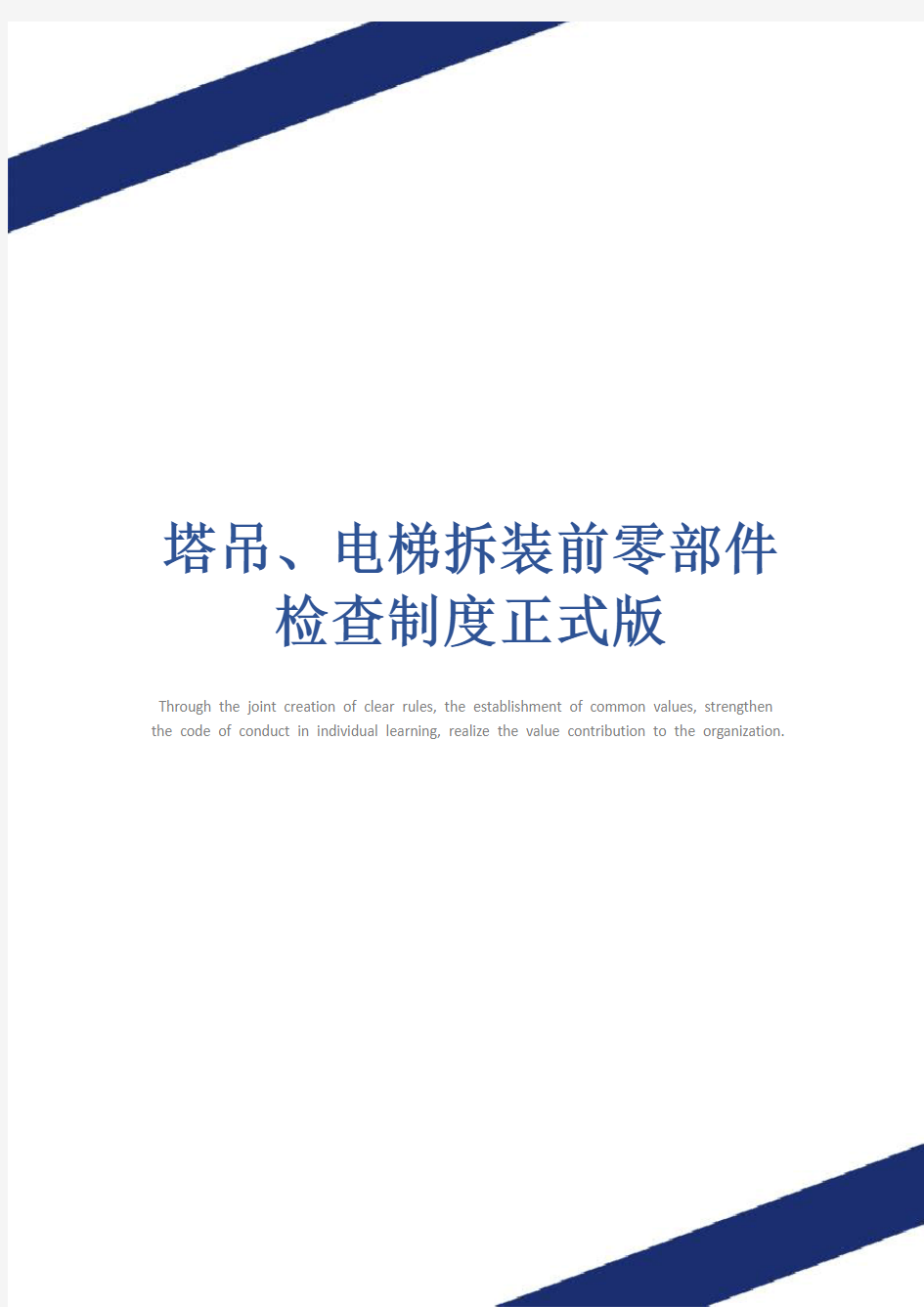 塔吊、电梯拆装前零部件检查制度正式版

Through the joint creation of clear rules, the establishment of common values, strengthen the code of conduct in individual learning, realize the value contribution to the organization.